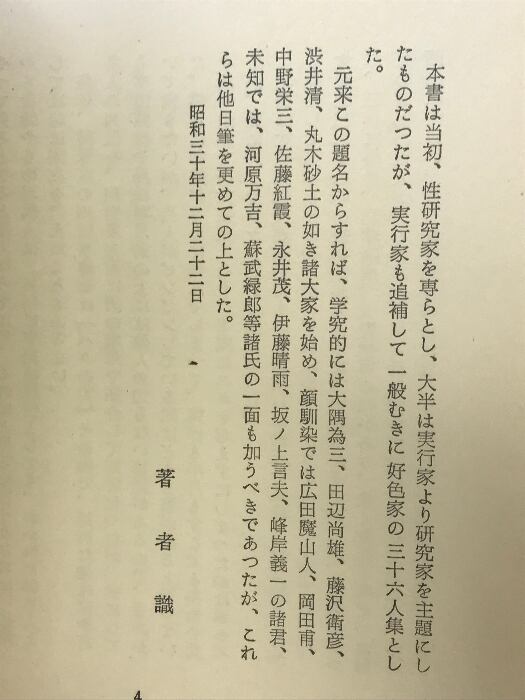 本書は当初、性研究家を専らとし、大半は実行家より研究家を主題にしたものだつたが、実行家も追補して一般むきに好色家の三十六人集とした。

元来この題名からすれば、学究的には大隅為三、田辺尚雄、藤沢衛彦、渋井清、丸木砂土の如き諸大家を始め、顔馴染では広田魔山人、岡田甫、中野栄三、佐藤紅霞、永井茂、伊藤晴雨、坂ノ上言夫、峰岸義一の諸君、未知では、河原万吉、蘇武緑郎等諸氏の一面も加うべきであつたが、これらは他日筆を更めての上とした。

昭和三十年十二月二十二日

著者識

4